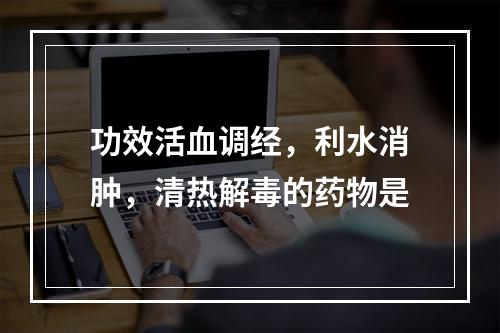 功效活血调经，利水消肿，清热解毒的药物是